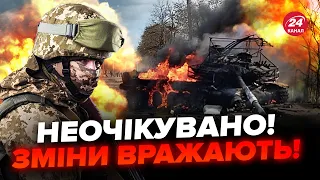 24 КАНАЛ

НЕОЧІКУВАНО!
ЗМІНИ ВРАЖАЮТЬ!